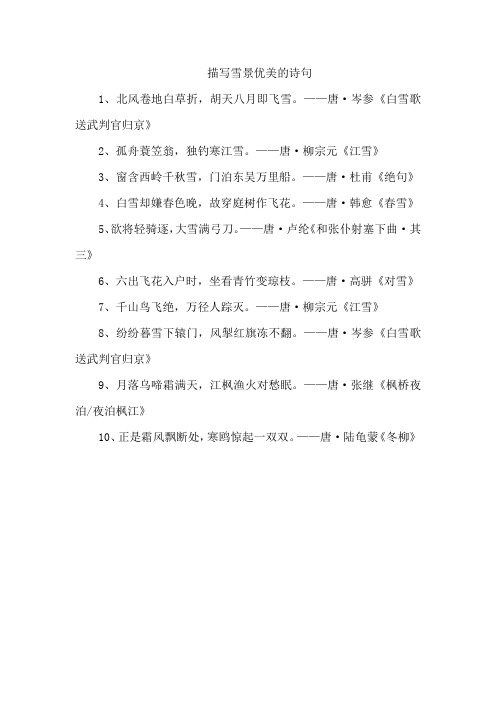 描写雪景优美的诗句

1、北风卷地白草折，胡天八月即飞雪。——唐·岑参《白雪歌送武判官归京》

2、孤舟蓑笠翁，独钓寒江雪。——唐·柳宗元《江雪》

3、窗含西岭千秋雪，门泊东吴万里船。——唐·杜甫《绝句》

4、白雪却嫌春色晚，故穿庭树作飞花。——唐·韩愈《春雪》

5、欲将轻骑逐，大雪满弓刀。——唐·卢纶《和张仆射塞下曲·其三》

6、六出飞花入户时，坐看青竹变琼枝。——唐·高骈《对雪》

7、千山鸟飞绝，万径人踪灭。——唐·柳宗元《江雪》

8、纷纷暮雪下辕门，风掣红旗冻不翻。——唐·岑参《白雪歌送武判官归京》

9、月落乌啼霜满天，江枫渔火对愁眠。——唐·张继《枫桥夜泊/夜泊枫江》

10、正是霜风飘断处，寒鸥惊起一双双。——唐·陆龟蒙《冬柳》